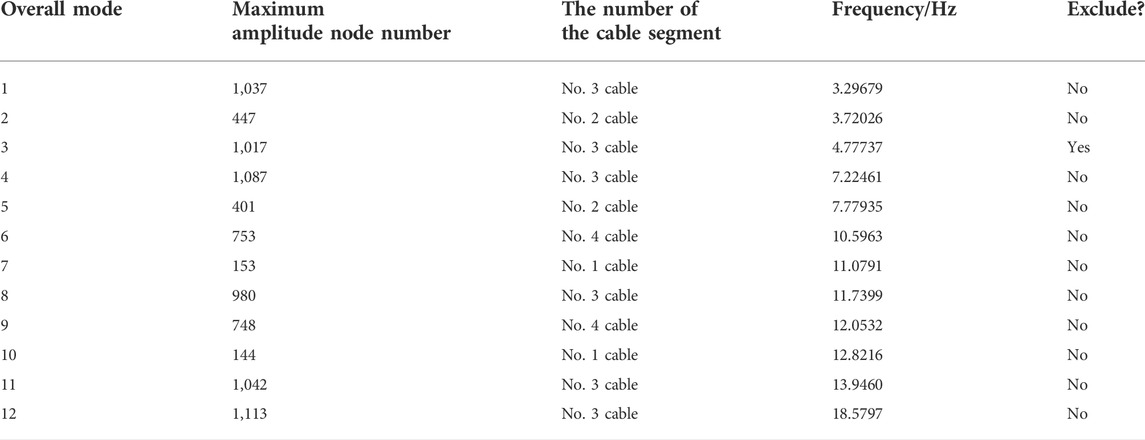 | Overall mode | Maximum amplitude node number | The number of the cable segment | Frequency/Hz | Exclude? |
|---|---|---|---|---|
| 1 | 1,037 | No. 3 cable | 3.29679 | No |
| 2 | 447 | No. 2 cable | 3.72026 | No |
| 3 | 1,017 | No. 3 cable | 4.77737 | Yes |
| 4 | 1,087 | No. 3 cable | 7.22461 | No |
| 5 | 401 | No. 2 cable | 7.77935 | No |
| 6 | 753 | No. 4 cable | 10.5963 | No |
| 7 | 153 | No. 1 cable | 11.0791 | No |
| 8 | 980 | No. 3 cable | 11.7399 | No |
| 9 | 748 | No. 4 cable | 12.0532 | No |
| 10 | 144 | No. 1 cable | 12.8216 | No |
| 11 | 1,042 | No. 3 cable | 13.9460 | No |
| 12 | 1,113 | No. 3 cable | 18.5797 | No |